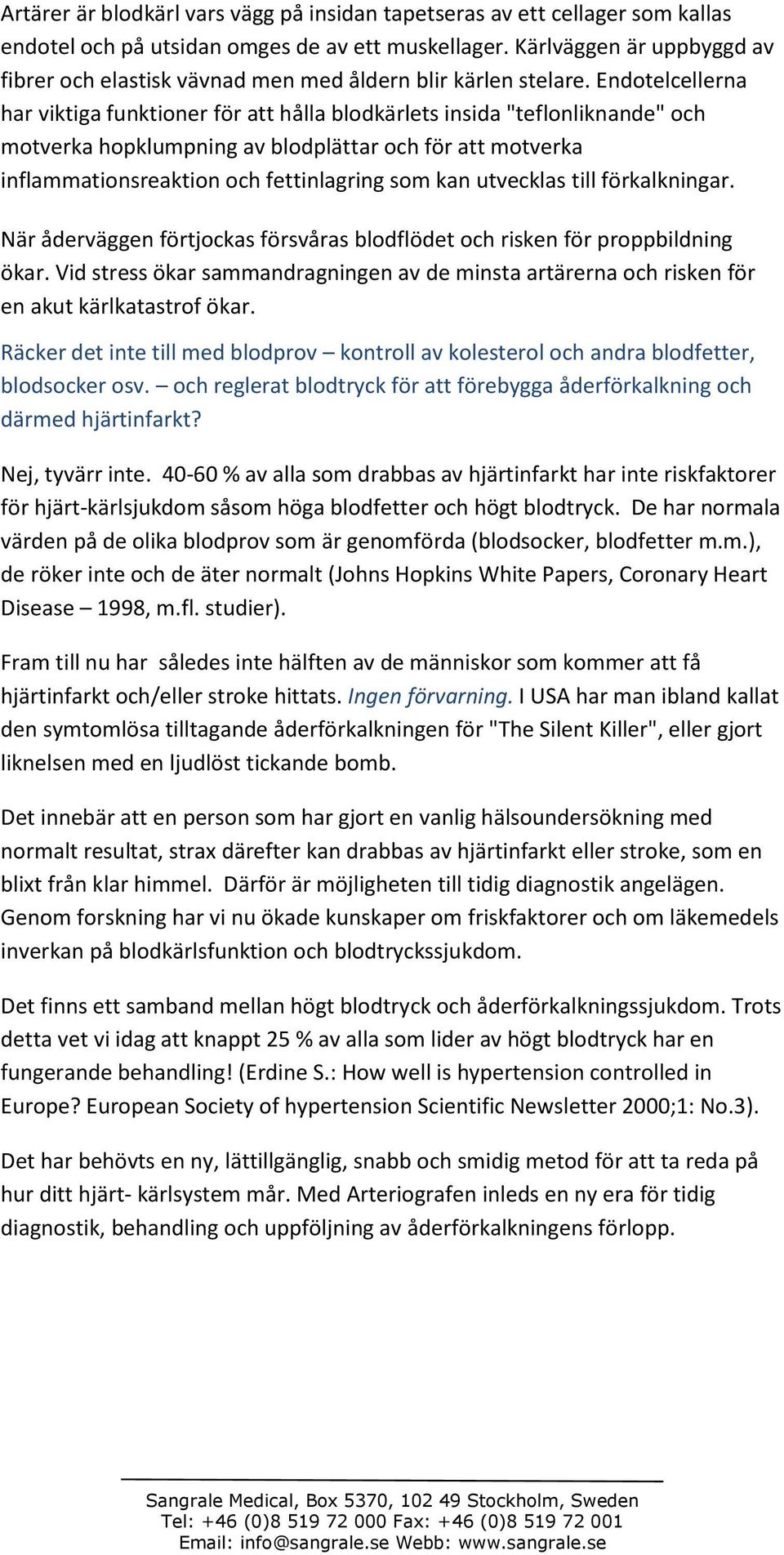 Artärer är blodkärl vars vägg på insidan tapetseras av ett cellager som kallas endotel och på utsidan omges de av ett muskellager. Kärlväggen är uppbyggd av fibrer och elastisk vävnad men med åldern blir kärlen stelare. Endotelcellerna har viktiga funktioner för att hålla blodkärlets insida "teflonliknande" och motverka hopklumpning av blodplättar och för att motverka inflammationsreaktion och fettinlagring som kan utvecklas till förkalkningar.

När åderväggen förtjockas försvåras blodflödet och risken för proppbildning ökar. Vid stress ökar sammandragningen av de minsta artärerna och risken för en akut kärlkatastrof ökar.

Räcker det inte till med blodprov – kontroll av kolesterol och andra blodfetter, blodsocker osv. – och reglerat blodtryck för att förebygga åderförkalkning och därmed hjärtinfarkt?

Nej, tyvärr inte. 40-60 % av alla som drabbas av hjärtinfarkt har inte riskfaktorer för hjärt-kärlsjukdom såsom höga blodfetter och högt blodtryck. De har normala värden på de olika blodprov som är genomförda (blodsocker, blodfetter m.m.), de röker inte och de äter normalt (Johns Hopkins White Papers, Coronary Heart Disease – 1998, m.fl. studier).

Fram till nu har således inte hälften av de människor som kommer att få hjärtinfarkt och/eller stroke hittats. Ingen förvarning. I USA har man ibland kallat den symtomlösa tilltagande åderförkalkningen för "The Silent Killer", eller gjort liknelsen med en ljudlöst tickande bomb.

Det innebär att en person som har gjort en vanlig hälsoundersökning med normalt resultat, strax därefter kan drabbas av hjärtinfarkt eller stroke, som en blixt från klar himmel. Därför är möjligheten till tidig diagnostik angelägen. Genom forskning har vi nu ökade kunskaper om friskfaktorer och om läkemedels inverkan på blodkärlsfunktion och blodtryckssjukdom.

Det finns ett samband mellan högt blodtryck och åderförkalkningssjukdom. Trots detta vet vi idag att knappt 25 % av alla som lider av högt blodtryck har en fungerande behandling! (Erdine S.: How well is hypertension controlled in Europe? European Society of hypertension Scientific Newsletter 2000;1: No.3).

Det har behövts en ny, lättillgänglig, snabb och smidig metod för att ta reda på hur ditt hjärt- kärlsystem mår. Med Arteriografen inleds en ny era för tidig diagnostik, behandling och uppföljning av åderförkalkningens förlopp.

Sangrale Medical, Box 5370, 102 49 Stockholm, Sweden
Tel: +46 (0)8 519 72 000 Fax: +46 (0)8 519 72 001
Email: info@sangrale.se Webb: www.sangrale.se